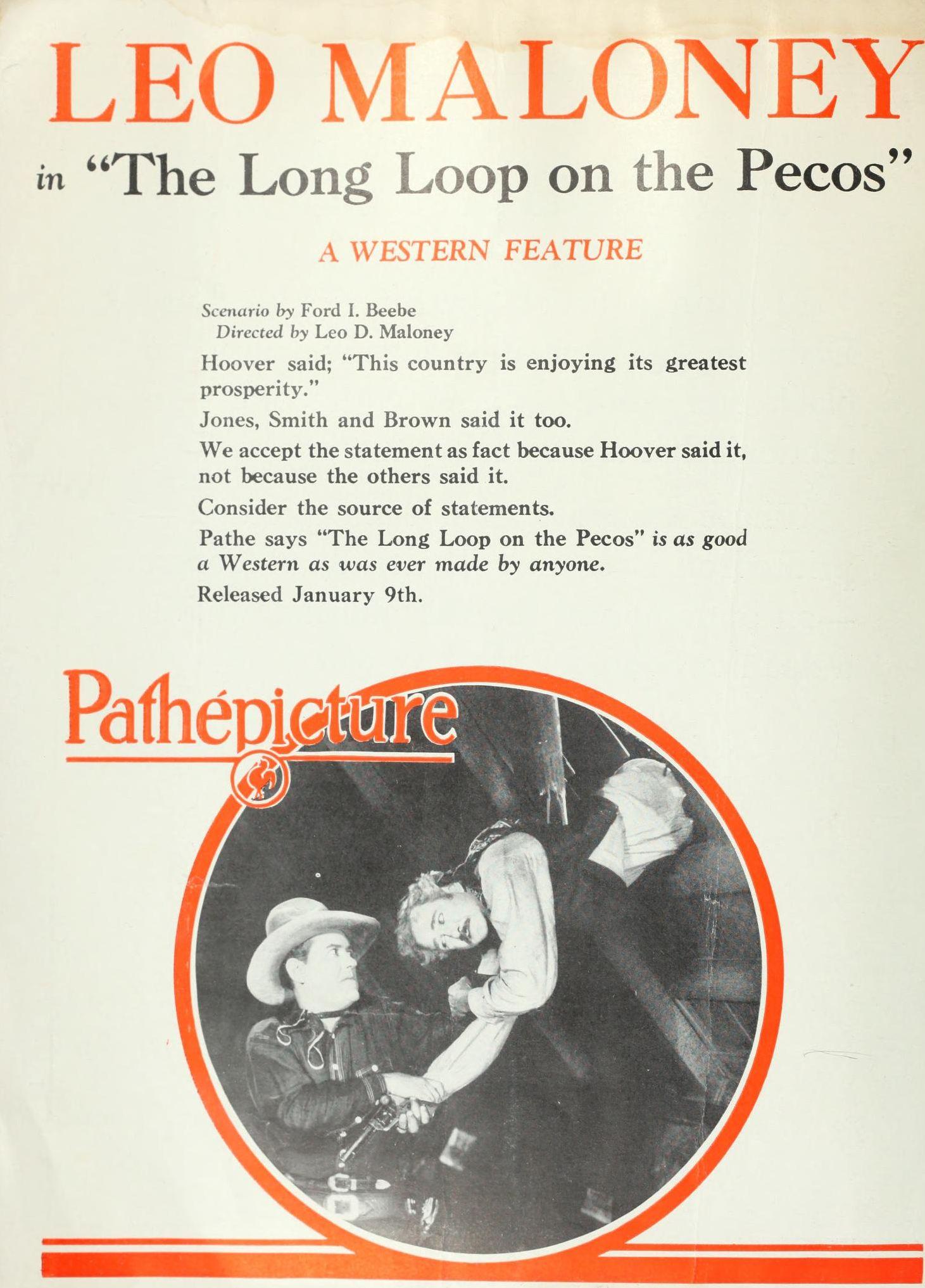 LEO MALONEY

in "The Long Loop on the Pecos"

A WESTERN FEATURE

Scenario by Ford I. Beebe
Directed by Leo D. Maloney

Hoover said; "This country is enjoying its greatest prosperity."

Jones, Smith and Brown said it too.

We accept the statement as fact because Hoover said it, not because the others said it.

Consider the source of statements.

Pathe says "The Long Loop on the Pecos" is as good a Western as was ever made by anyone.

Released January 9th.

Pathépicture